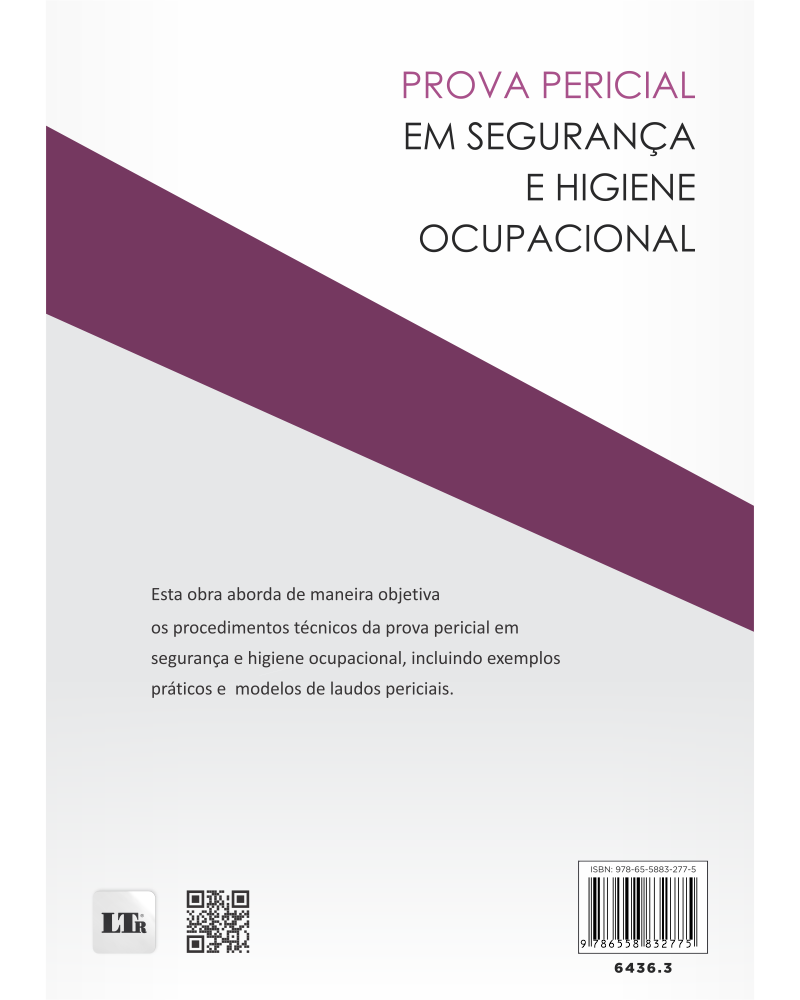 PROVA PERICIAL
EM SEGURANÇA
E HIGIENE
OCUPACIONAL

Esta obra aborda de maneira objetiva os procedimentos técnicos da prova pericial em segurança e higiene ocupacional, incluindo exemplos práticos e modelos de laudos periciais.

LTr

ISBN: 978-65-5883-277-5

9 786558 832775

6436.3